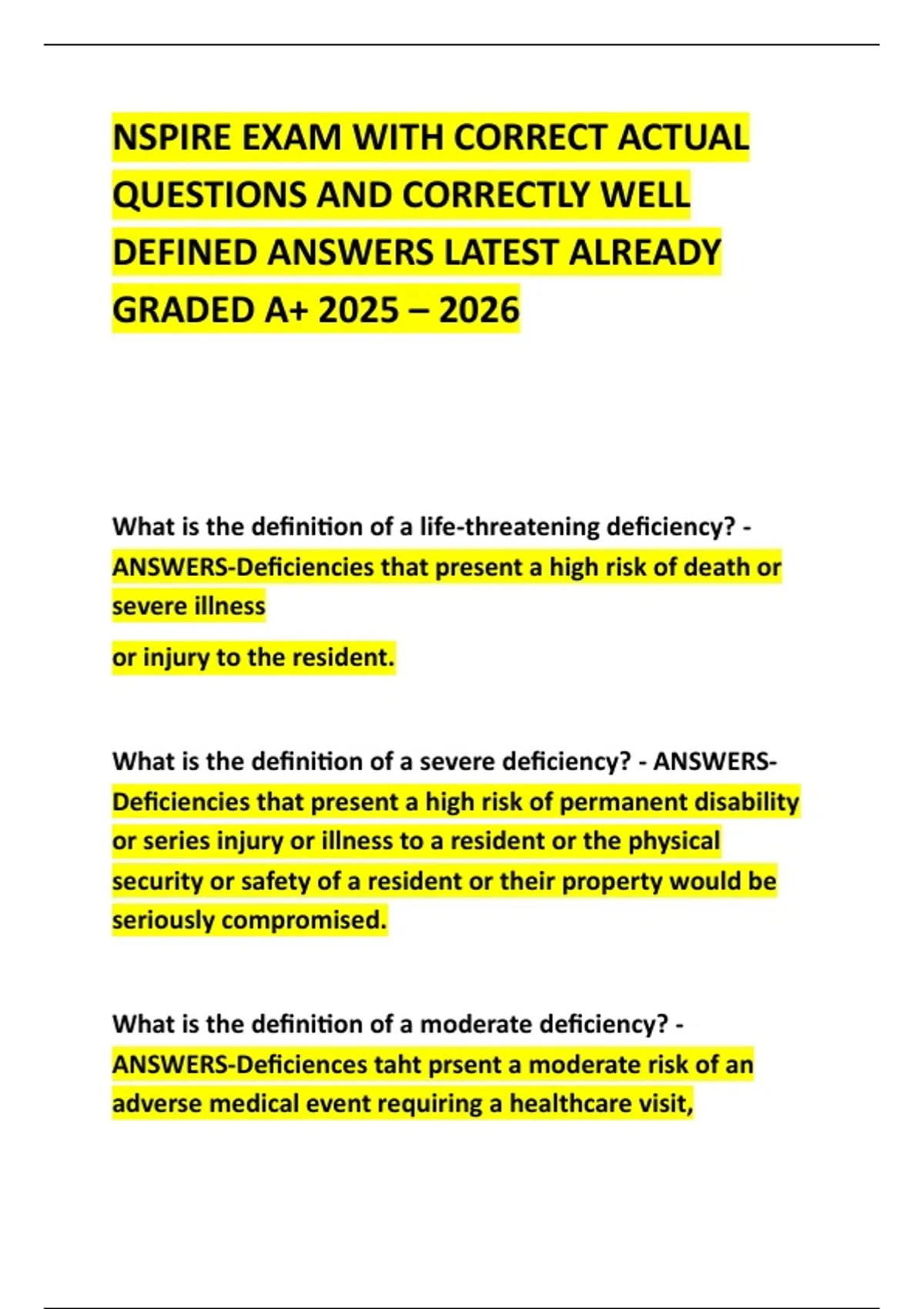 NSPIRE EXAM WITH CORRECT ACTUAL QUESTIONS AND CORRECTLY WELL DEFINED ANSWERS LATEST ALREADY GRADED A+ 2025 – 2026

What is the definition of a life-threatening deficiency? - ANSWERS-Deficiencies that present a high risk of death or severe illness

or injury to the resident.

What is the definition of a severe deficiency? - ANSWERS-Deficiencies that present a high risk of permanent disability or series injury or illness to a resident or the physical security or safety of a resident or their property would be seriously compromised.

What is the definition of a moderate deficiency? - ANSWERS-Deficiences taht prsent a moderate risk of an adverse medical event requiring a healthcare visit,